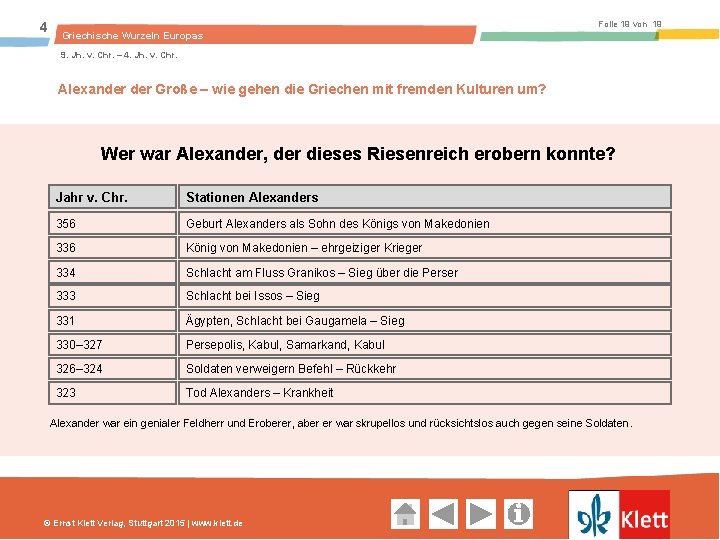 4

Griechische Wurzeln Europas

Folie 18 von 18

9. Jh. v. Chr. – 4. Jh. v. Chr.

Alexander der Große – wie gehen die Griechen mit fremden Kulturen um?

Wer war Alexander, der dieses Riesenreich erobern konnte?

| Jahr v. Chr. | Stationen Alexanders |
|---|---|
| 356 | Geburt Alexanders als Sohn des Königs von Makedonien |
| 336 | König von Makedonien – ehrgeiziger Krieger |
| 334 | Schlacht am Fluss Granikos – Sieg über die Perser |
| 333 | Schlacht bei Issos – Sieg |
| 331 | Ägypten, Schlacht bei Gaugamela – Sieg |
| 330–327 | Persepolis, Kabul, Samarkand, Kabul |
| 326–324 | Soldaten verweigern Befehl – Rückkehr |
| 323 | Tod Alexanders – Krankheit |

Alexander war ein genialer Feldherr und Eroberer, aber er war skrupellos und rücksichtslos auch gegen seine Soldaten.

© Ernst Klett Verlag, Stuttgart 2015 | www.klett.de

Klett